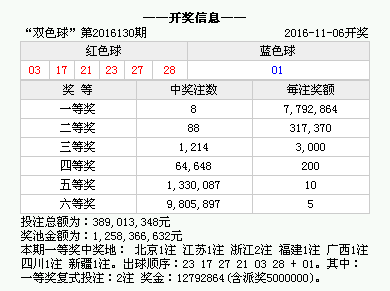 ——开奖信息——

“双色球” 第2016130期 2016-11-06开奖

| 红色球 | | | | | | 蓝色球 |
|---|---|---|---|---|---|---|
| 03 | 17 | 21 | 23 | 27 | 28 | 01 |

| 奖 等 | 中奖注数 | 每注奖额 |
|---|---|---|
| 一等奖 | 8 | 7,792,864 |
| 二等奖 | 88 | 317,370 |
| 三等奖 | 1,214 | 3,000 |
| 四等奖 | 64,648 | 200 |
| 五等奖 | 1,330,087 | 10 |
| 六等奖 | 9,805,897 | 5 |

投注总额为：389,013,348元
奖池金额为：1,258,366,632元
本期一等奖中奖地： 北京1注 江苏1注 浙江2注 福建1注 广西1注 四川1注 新疆1注。出球顺序：23 17 27 21 03 28 + 01。其中：一等奖复式投注：2注 奖金：12792864(含派奖5000000)。